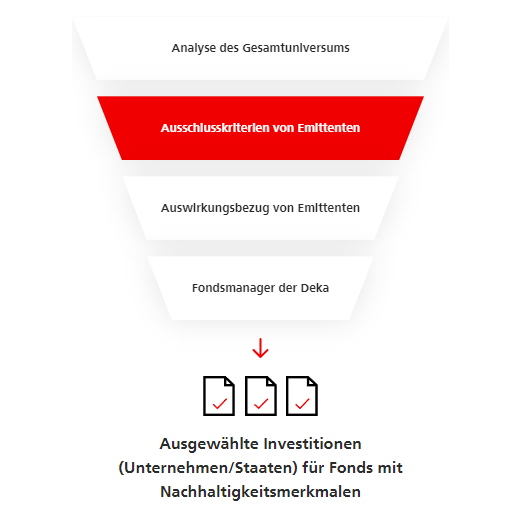 Analyse des Gesamtuniversums

Ausschlusskriterien von Emittenten

Auswirkungsbezug von Emittenten

Fondsmanager der Deka

Ausgewählte Investitionen (Unternehmen/Staaten) für Fonds mit Nachhaltigkeitsmerkmalen